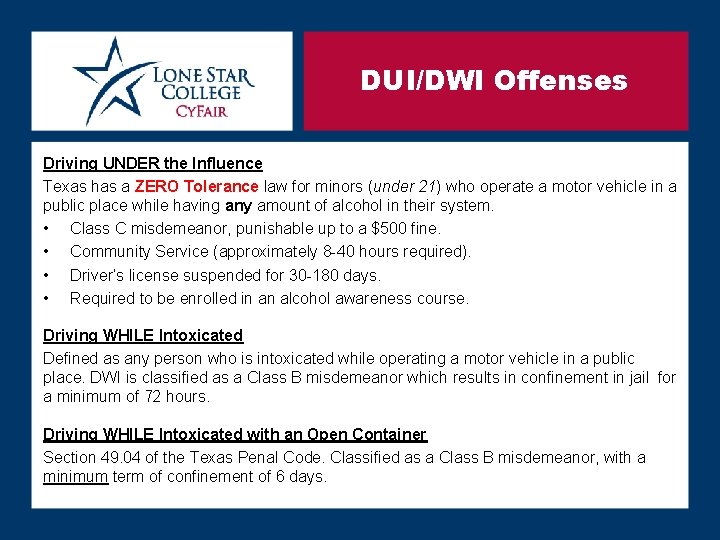 LONE STAR COLLEGE
CYFAIR

DUI/DWI Offenses

Driving UNDER the Influence

Texas has a ZERO Tolerance law for minors (under 21) who operate a motor vehicle in a public place while having any amount of alcohol in their system.

• Class C misdemeanor, punishable up to a $500 fine.
• Community Service (approximately 8-40 hours required).
• Driver's license suspended for 30-180 days.
• Required to be enrolled in an alcohol awareness course.

Driving WHILE Intoxicated

Defined as any person who is intoxicated while operating a motor vehicle in a public place. DWI is classified as a Class B misdemeanor which results in confinement in jail for a minimum of 72 hours.

Driving WHILE Intoxicated with an Open Container

Section 49.04 of the Texas Penal Code. Classified as a Class B misdemeanor, with a minimum term of confinement of 6 days.